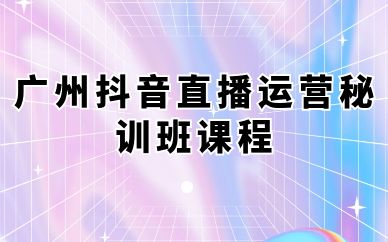 广州抖音直播运营秘训班课程